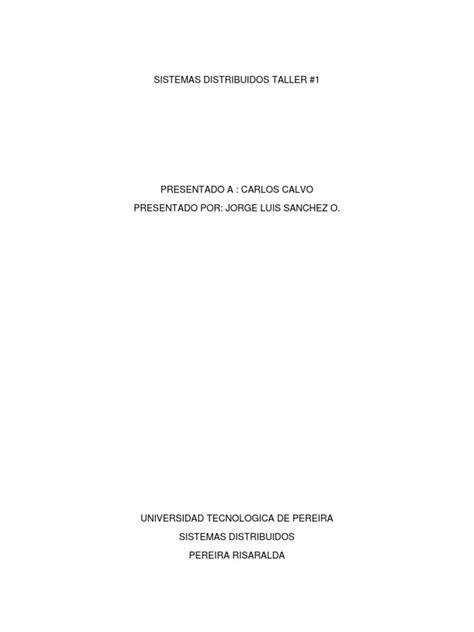 SISTEMAS DISTRIBUIDOS TALLER #1

PRESENTADO A : CARLOS CALVO
PRESENTADO POR: JORGE LUIS SANCHEZ O.

UNIVERSIDAD TECNOLOGICA DE PEREIRA
SISTEMAS DISTRIBUIDOS
PEREIRA RISARALDA